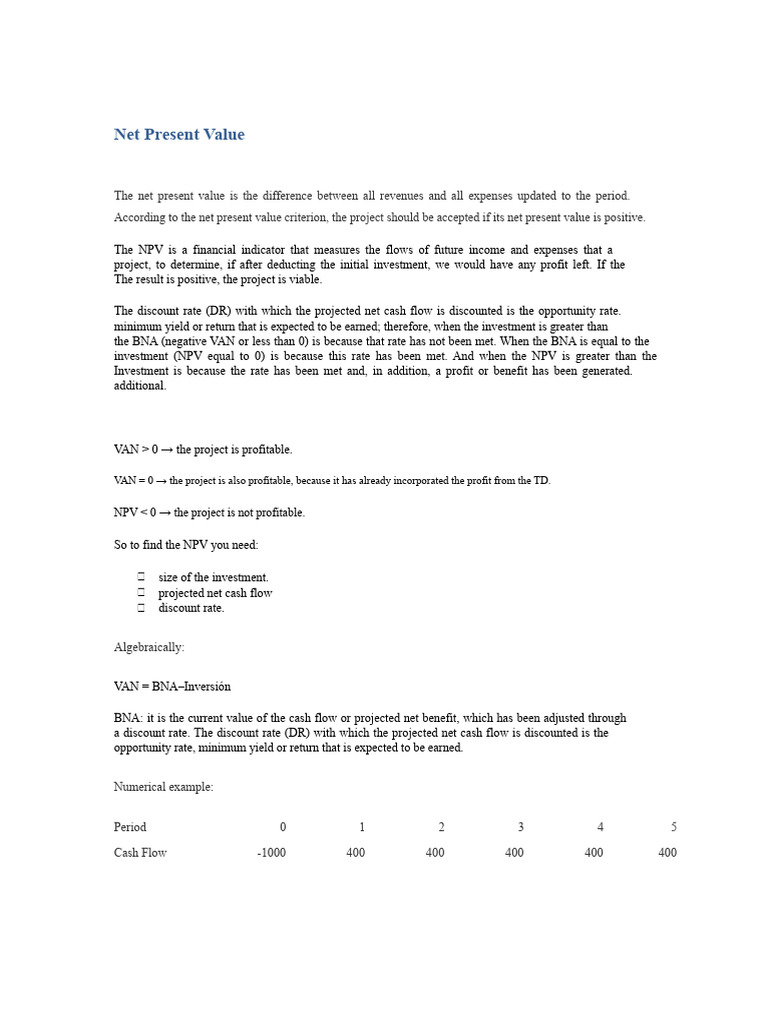 Net Present Value

The net present value is the difference between all revenues and all expenses updated to the period. According to the net present value criterion, the project should be accepted if its net present value is positive.

The NPV is a financial indicator that measures the flows of future income and expenses that a project, to determine, if after deducting the initial investment, we would have any profit left. If the The result is positive, the project is viable.

The discount rate (DR) with which the projected net cash flow is discounted is the opportunity rate. minimum yield or return that is expected to be earned; therefore, when the investment is greater than the BNA (negative VAN or less than 0) is because that rate has not been met. When the BNA is equal to the investment (NPV equal to 0) is because this rate has been met. And when the NPV is greater than the Investment is because the rate has been met and, in addition, a profit or benefit has been generated. additional.

VAN > 0 → the project is profitable.

VAN = 0 → the project is also profitable, because it has already incorporated the profit from the TD.

NPV < 0 → the project is not profitable.

So to find the NPV you need:

 size of the investment.
 projected net cash flow
 discount rate.

Algebraically:

VAN = BNA–Inversión

BNA: it is the current value of the cash flow or projected net benefit, which has been adjusted through a discount rate. The discount rate (DR) with which the projected net cash flow is discounted is the opportunity rate, minimum yield or return that is expected to be earned.

Numerical example:

| Period | 0 | 1 | 2 | 3 | 4 | 5 |
|---|---|---|---|---|---|---|
| Cash Flow | -1000 | 400 | 400 | 400 | 400 | 400 |